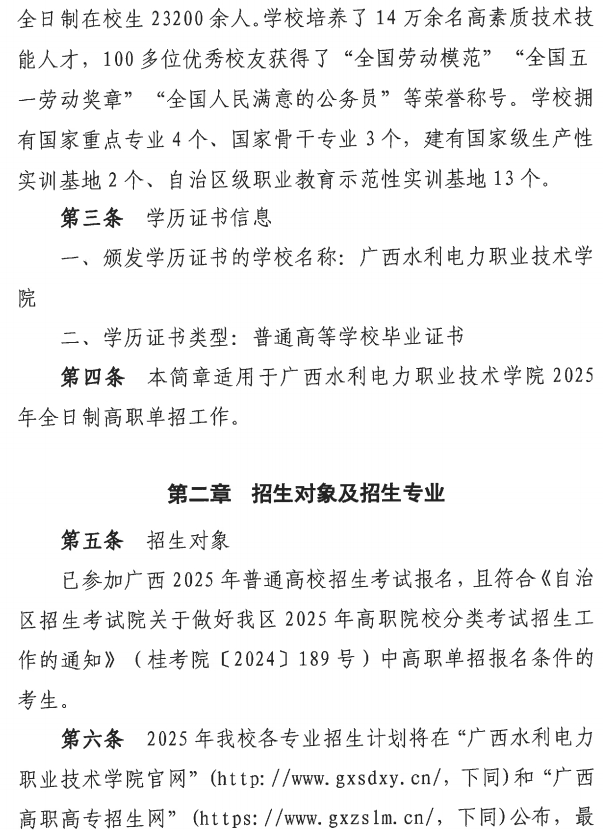 全日制在校生 23200 余人。学校培养了 14 万余名高素质技术技能人才，100 多位优秀校友获得了“全国劳动模范”“全国五一劳动奖章”“全国人民满意的公务员”等荣誉称号。学校拥有国家重点专业 4 个、国家骨干专业 3 个，建有国家级生产性实训基地 2 个、自治区级职业教育示范性实训基地 13 个。

第三条　学历证书信息

一、颁发学历证书的学校名称：广西水利电力职业技术学院

二、学历证书类型：普通高等学校毕业证书

第四条　本简章适用于广西水利电力职业技术学院 2025 年全日制高职单招工作。

第二章　招生对象及招生专业

第五条　招生对象

已参加广西 2025 年普通高校招生考试报名，且符合《自治区招生考试院关于做好我区 2025 年高职院校分类考试招生工作的通知》（桂考院〔2024〕189 号）中高职单招报名条件的考生。

第六条　2025 年我校各专业招生计划将在“广西水利电力职业技术学院官网”(http://www.gxsdxy.cn/，下同)和“广西高职高专招生网”(https://www.gxzslm.cn/，下同)公布，最